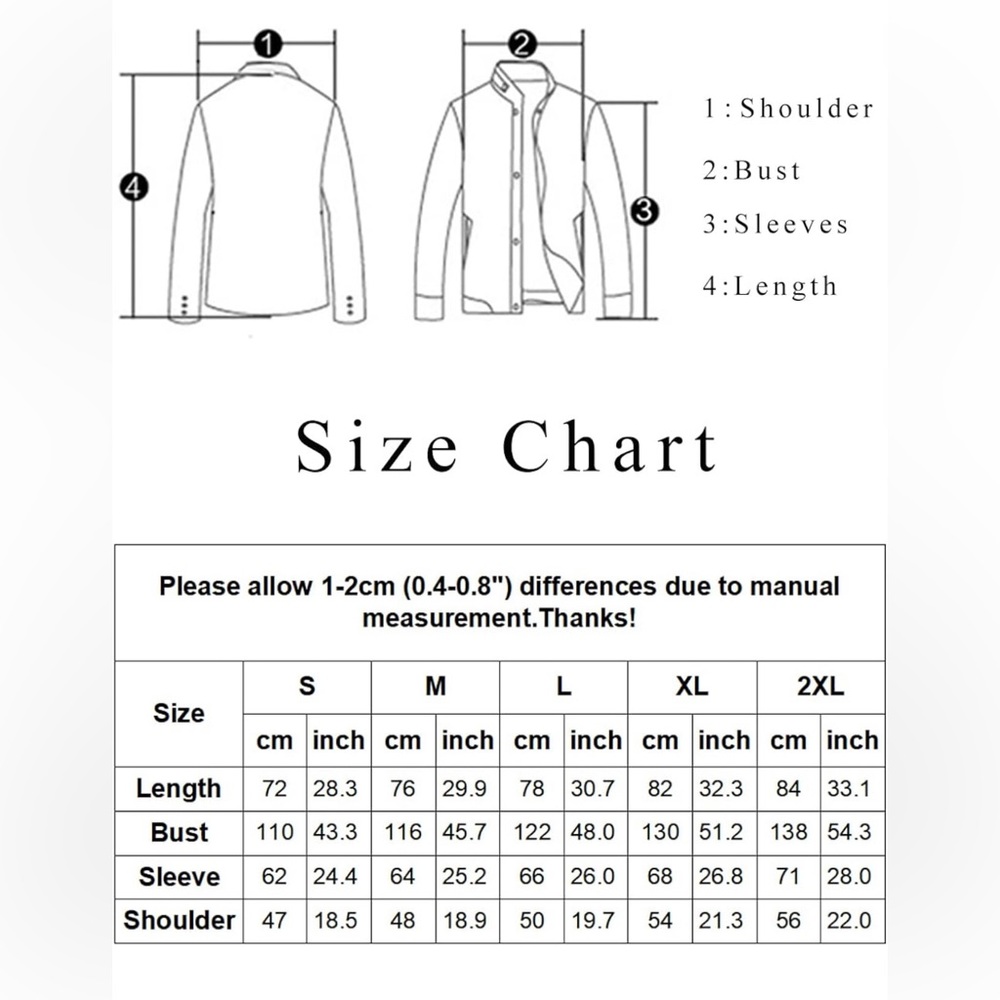 1
2
4
3
1:Shoulder
2:Bust
3:Sleeves
4:Length

Size Chart

Please allow 1-2cm (0.4-0.8") differences due to manual measurement.Thanks!

| Size | S | | M | | L | | XL | | 2XL | |
|---|---|---|---|---|---|---|---|---|---|---|
| | cm | inch | cm | inch | cm | inch | cm | inch | cm | inch |
| Length | 72 | 28.3 | 76 | 29.9 | 78 | 30.7 | 82 | 32.3 | 84 | 33.1 |
| Bust | 110 | 43.3 | 116 | 45.7 | 122 | 48.0 | 130 | 51.2 | 138 | 54.3 |
| Sleeve | 62 | 24.4 | 64 | 25.2 | 66 | 26.0 | 68 | 26.8 | 71 | 28.0 |
| Shoulder | 47 | 18.5 | 48 | 18.9 | 50 | 19.7 | 54 | 21.3 | 56 | 22.0 |